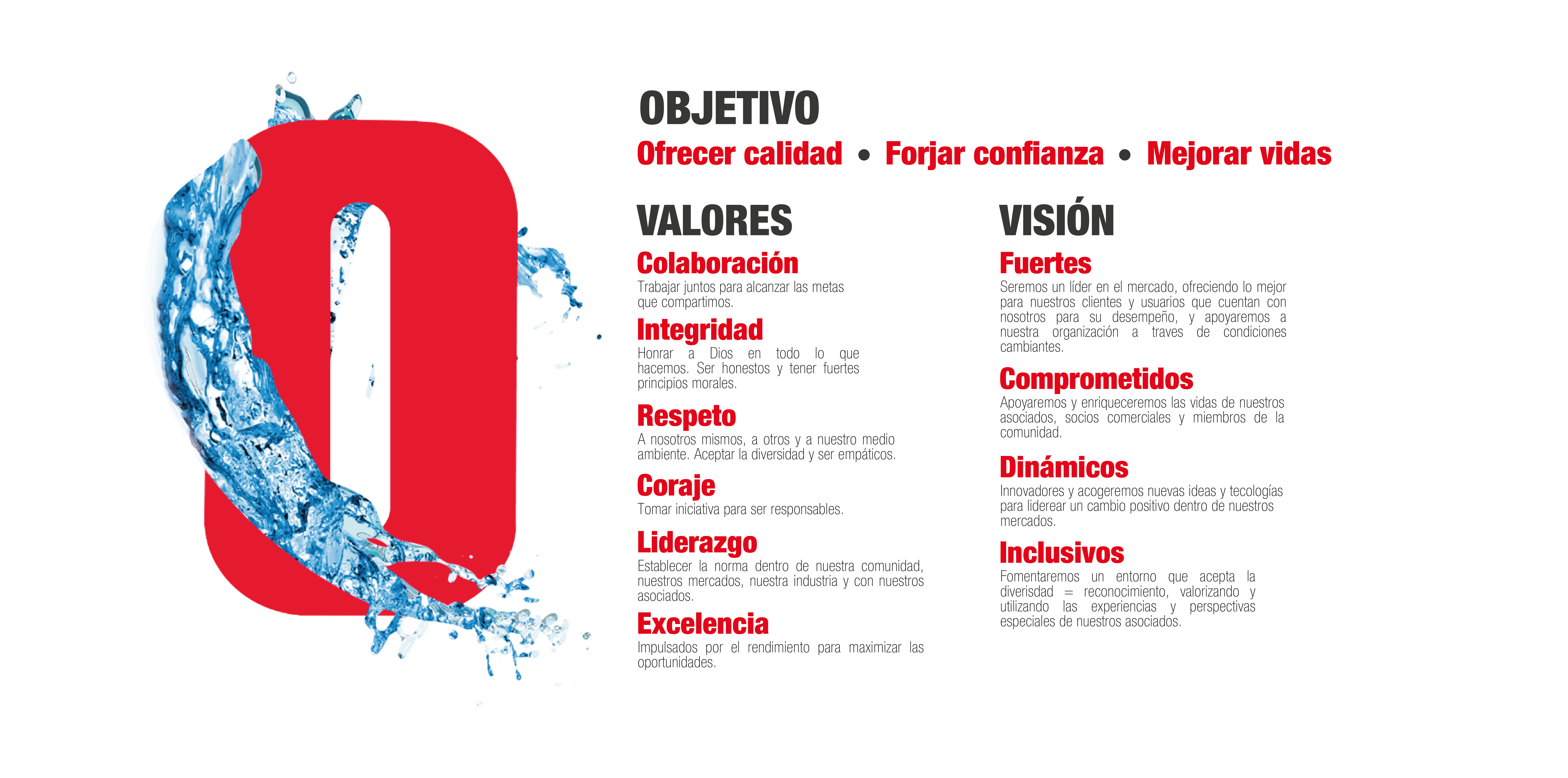 OBJETIVO

Ofrecer calidad • Forjar confianza • Mejorar vidas

VALORES

Colaboración

Trabajar juntos para alcanzar las metas que compartimos.

Integridad

Honrar a Dios en todo lo que hacemos. Ser honestos y tener fuertes principios morales.

Respeto

A nosotros mismos, a otros y a nuestro medio ambiente. Aceptar la diversidad y ser empáticos.

Coraje

Tomar iniciativa para ser responsables.

Liderazgo

Establecer la norma dentro de nuestra comunidad, nuestros mercados, nuestra industria y con nuestros asociados.

Excelencia

Impulsados por el rendimiento para maximizar las oportunidades.

VISIÓN

Fuertes

Seremos un líder en el mercado, ofreciendo lo mejor para nuestros clientes y usuarios que cuentan con nosotros para su desempeño, y apoyaremos a nuestra organización a traves de condiciones cambiantes.

Comprometidos

Apoyaremos y enriqueceremos las vidas de nuestros asociados, socios comerciales y miembros de la comunidad.

Dinámicos

Innovadores y acogeremos nuevas ideas y tecologías para liderear un cambio positivo dentro de nuestros mercados.

Inclusivos

Fomentaremos un entorno que acepta la diverisdad = reconocimiento, valorizando y utilizando las experiencias y perspectivas especiales de nuestros asociados.